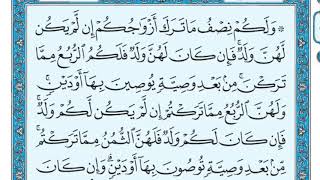 ۞ وَلَكُمْ نِصْفُ مَا تَرَكَ أَزْوَٰجُكُمْ إِن لَّمْ يَكُن لَّهُنَّ وَلَدٌ ۚ فَإِن كَانَ لَهُنَّ وَلَدٌ فَلَكُمُ ٱلرُّبُعُ مِمَّا تَرَكْنَ ۚ مِنۢ بَعْدِ وَصِيَّةٍ يُوصِينَ بِهَآ أَوْ دَيْنٍ ۚ وَلَهُنَّ ٱلرُّبُعُ مِمَّا تَرَكْتُمْ إِن لَّمْ يَكُن لَّكُمْ وَلَدٌ ۚ فَإِن كَانَ لَكُمْ وَلَدٌ فَلَهُنَّ ٱلثُّمُنُ مِمَّا تَرَكْتُم ۚ مِّنۢ بَعْدِ وَصِيَّةٍ تُوصُونَ بِهَآ أَوْ دَيْنٍ ۗ وَإِن كَانَ